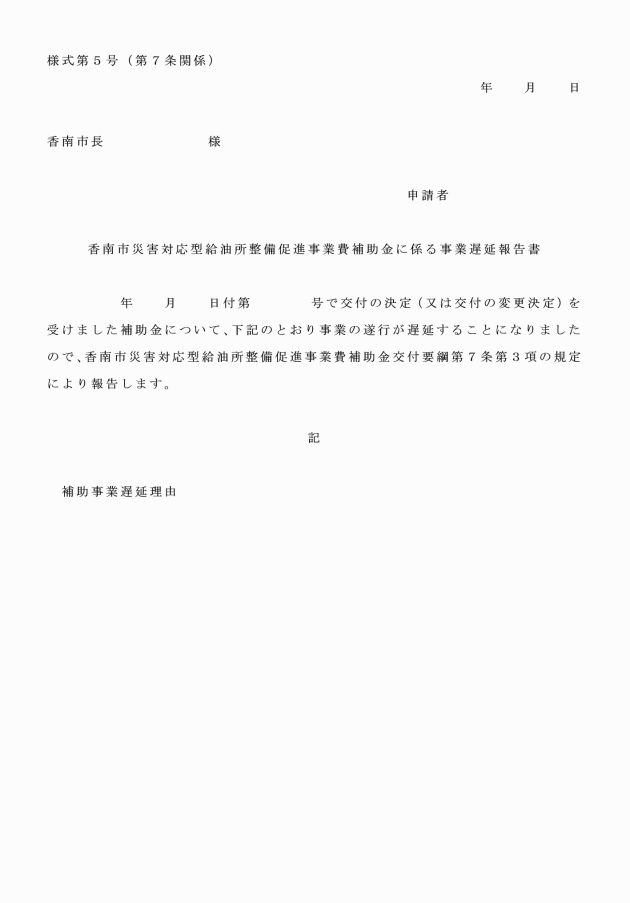 様式第５号（第７条関係）

年　　月　　日

香南市長　　　　　　　様

申請者

香南市災害対応型給油所整備促進事業費補助金に係る事業遅延報告書

　　　　年　　月　　日付第　　　　号で交付の決定（又は交付の変更決定）を受けました補助金について、下記のとおり事業の遂行が遅延することになりましたので、香南市災害対応型給油所整備促進事業費補助金交付要綱第７条第３項の規定により報告します。

記

補助事業遅延理由